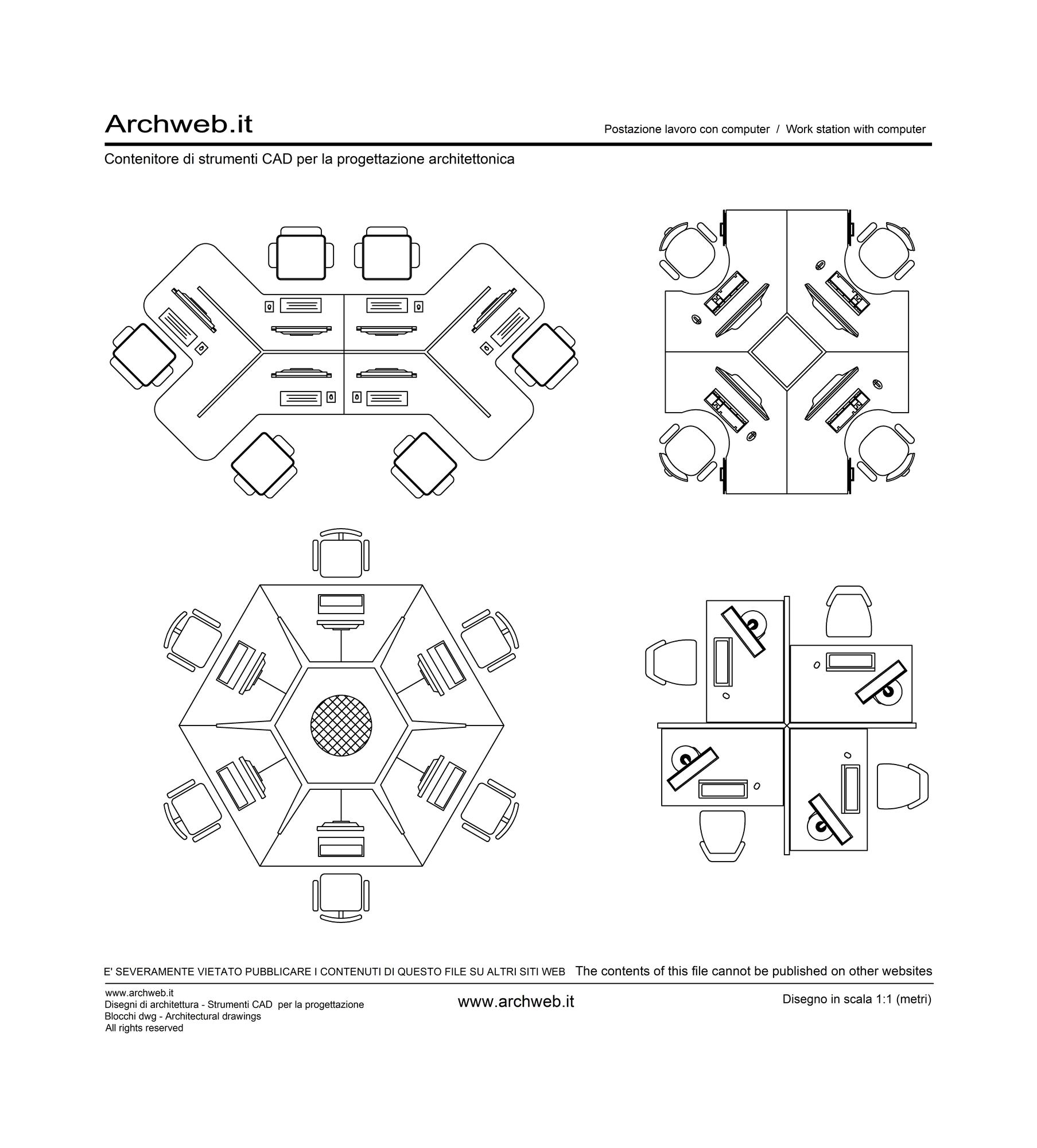 Archweb.it

Postazione lavoro con computer / Work station with computer

Contenitore di strumenti CAD per la progettazione architettonica

E' SEVERAMENTE VIETATO PUBBLICARE I CONTENUTI DI QUESTO FILE SU ALTRI SITI WEB The contents of this file cannot be published on other websites

www.archweb.it
Disegni di architettura - Strumenti CAD per la progettazione
Blocchi dwg - Architectural drawings
All rights reserved

www.archweb.it

Disegno in scala 1:1 (metri)